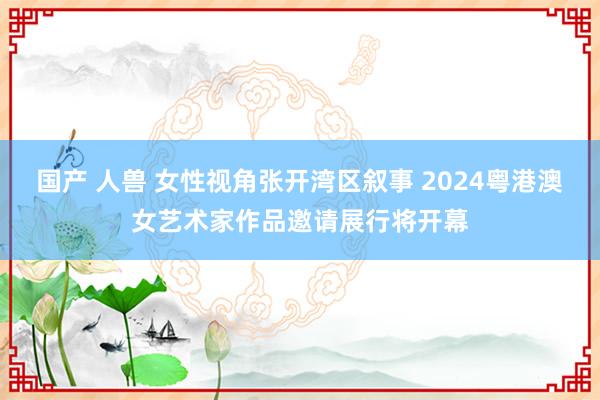 国产 人兽 女性视角张开湾区叙事 2024粤港澳女艺术家作品邀请展行将开幕